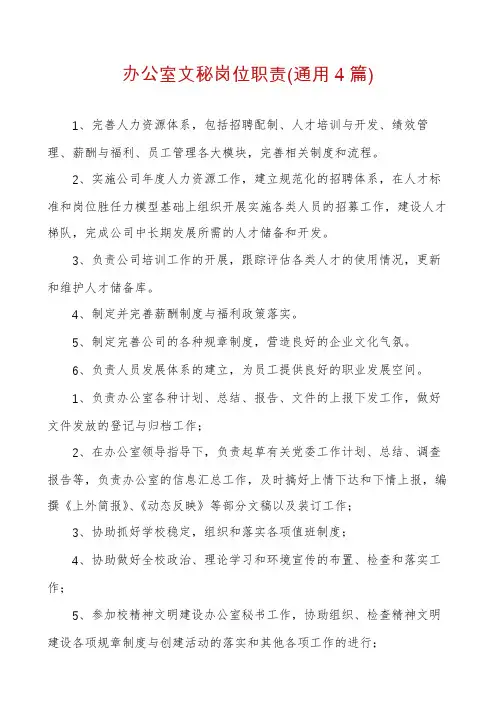 办公室文秘岗位职责(通用4篇)

1、完善人力资源体系，包括招聘配制、人才培训与开发、绩效管理、薪酬与福利、员工管理各大模块，完善相关制度和流程。

2、实施公司年度人力资源工作，建立规范化的招聘体系，在人才标准和岗位胜任力模型基础上组织开展实施各类人员的招募工作，建设人才梯队，完成公司中长期发展所需的人才储备和开发。

3、负责公司培训工作的开展，跟踪评估各类人才的使用情况，更新和维护人才储备库。

4、制定并完善薪酬制度与福利政策落实。

5、制定完善公司的各种规章制度，营造良好的企业文化气氛。

6、负责人员发展体系的建立，为员工提供良好的职业发展空间。

1、负责办公室各种计划、总结、报告、文件的上报下发工作，做好文件发放的登记与归档工作；

2、在办公室领导指导下，负责起草有关党委工作计划、总结、调查报告等，负责办公室的信息汇总工作，及时搞好上情下达和下情上报，编撰《上外简报》、《动态反映》等部分文稿以及装订工作；

3、协助抓好学校稳定，组织和落实各项值班制度；

4、协助做好全校政治、理论学习和环境宣传的布置、检查和落实工作；

5、参加校精神文明建设办公室秘书工作，协助组织、检查精神文明建设各项规章制度与创建活动的落实和其他各项工作的进行；